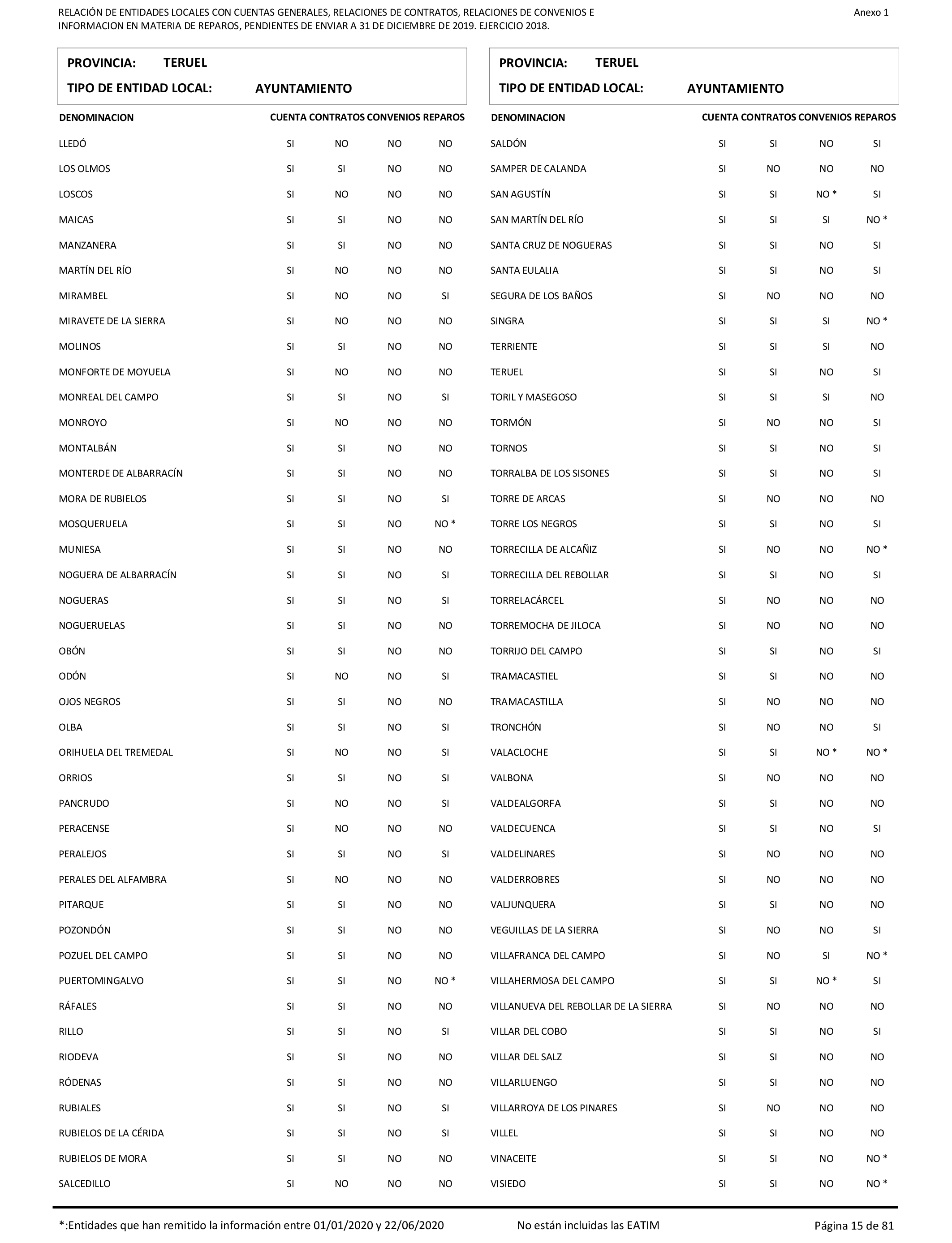 RELACIÓN DE ENTIDADES LOCALES CON CUENTAS GENERALES, RELACIONES DE CONTRATOS, RELACIONES DE CONVENIOS E INFORMACION EN MATERIA DE REPAROS, PENDIENTES DE ENVIAR A 31 DE DICIEMBRE DE 2019. EJERCICIO 2018.

Anexo 1

PROVINCIA: TERUEL
TIPO DE ENTIDAD LOCAL: AYUNTAMIENTO

| DENOMINACION | CUENTA | CONTRATOS | CONVENIOS | REPAROS |
|---|---|---|---|---|
| LLEDÓ | SI | NO | NO | NO |
| LOS OLMOS | SI | SI | NO | NO |
| LOSCOS | SI | NO | NO | NO |
| MAICAS | SI | SI | NO | NO |
| MANZANERA | SI | SI | NO | NO |
| MARTÍN DEL RÍO | SI | NO | NO | NO |
| MIRAMBEL | SI | NO | NO | SI |
| MIRAVETE DE LA SIERRA | SI | NO | NO | NO |
| MOLINOS | SI | SI | NO | NO |
| MONFORTE DE MOYUELA | SI | NO | NO | NO |
| MONREAL DEL CAMPO | SI | SI | NO | SI |
| MONROYO | SI | NO | NO | NO |
| MONTALBÁN | SI | SI | NO | NO |
| MONTERDE DE ALBARRACÍN | SI | SI | NO | NO |
| MORA DE RUBIELOS | SI | SI | NO | SI |
| MOSQUERUELA | SI | SI | NO | NO * |
| MUNIESA | SI | SI | NO | NO |
| NOGUERA DE ALBARRACÍN | SI | SI | NO | SI |
| NOGUERAS | SI | SI | NO | SI |
| NOGUERUELAS | SI | SI | NO | NO |
| OBÓN | SI | SI | NO | NO |
| ODÓN | SI | NO | NO | SI |
| OJOS NEGROS | SI | SI | NO | NO |
| OLBA | SI | SI | NO | SI |
| ORIHUELA DEL TREMEDAL | SI | NO | NO | SI |
| ORRIOS | SI | SI | NO | SI |
| PANCRUDO | SI | NO | NO | SI |
| PERACENSE | SI | NO | NO | NO |
| PERALEJOS | SI | SI | NO | SI |
| PERALES DEL ALFAMBRA | SI | NO | NO | NO |
| PITARQUE | SI | SI | NO | NO |
| POZONDÓN | SI | SI | NO | NO |
| POZUEL DEL CAMPO | SI | SI | NO | NO |
| PUERTOMINGALVO | SI | SI | NO | NO * |
| RÁFALES | SI | SI | NO | NO |
| RILLO | SI | SI | NO | SI |
| RIODEVA | SI | SI | NO | NO |
| RÓDENAS | SI | SI | NO | NO |
| RUBIALES | SI | SI | NO | SI |
| RUBIELOS DE LA CÉRIDA | SI | SI | NO | SI |
| RUBIELOS DE MORA | SI | SI | NO | NO |
| SALCEDILLO | SI | NO | NO | NO |

PROVINCIA: TERUEL
TIPO DE ENTIDAD LOCAL: AYUNTAMIENTO

| DENOMINACION | CUENTA | CONTRATOS | CONVENIOS | REPAROS |
|---|---|---|---|---|
| SALDÓN | SI | SI | NO | SI |
| SAMPER DE CALANDA | SI | NO | NO | NO |
| SAN AGUSTÍN | SI | SI | NO * | SI |
| SAN MARTÍN DEL RÍO | SI | SI | SI | NO * |
| SANTA CRUZ DE NOGUERAS | SI | SI | NO | SI |
| SANTA EULALIA | SI | SI | NO | SI |
| SEGURA DE LOS BAÑOS | SI | NO | NO | NO |
| SINGRA | SI | SI | SI | NO * |
| TERRIENTE | SI | SI | SI | NO |
| TERUEL | SI | SI | NO | SI |
| TORIL Y MASEGOSO | SI | SI | SI | NO |
| TORMÓN | SI | NO | NO | SI |
| TORNOS | SI | SI | NO | SI |
| TORRALBA DE LOS SISONES | SI | SI | NO | SI |
| TORRE DE ARCAS | SI | NO | NO | NO |
| TORRE LOS NEGROS | SI | SI | NO | SI |
| TORRECILLA DE ALCAÑIZ | SI | NO | NO | NO * |
| TORRECILLA DEL REBOLLAR | SI | SI | NO | SI |
| TORRELACÁRCEL | SI | NO | NO | NO |
| TORREMOCHA DE JILOCA | SI | NO | NO | NO |
| TORRIJO DEL CAMPO | SI | SI | NO | SI |
| TRAMACASTIEL | SI | SI | NO | NO |
| TRAMACASTILLA | SI | NO | NO | NO |
| TRONCHÓN | SI | NO | NO | SI |
| VALACLOCHE | SI | SI | NO * | NO * |
| VALBONA | SI | NO | NO | NO |
| VALDEALGORFA | SI | SI | NO | NO |
| VALDECUENCA | SI | SI | NO | SI |
| VALDELINARES | SI | NO | NO | NO |
| VALDERROBRES | SI | NO | NO | NO |
| VALJUNQUERA | SI | SI | NO | NO |
| VEGUILLAS DE LA SIERRA | SI | NO | NO | SI |
| VILLAFRANCA DEL CAMPO | SI | NO | SI | NO * |
| VILLAHERMOSA DEL CAMPO | SI | SI | NO * | SI |
| VILLANUEVA DEL REBOLLAR DE LA SIERRA | SI | NO | NO | NO |
| VILLAR DEL COBO | SI | SI | NO | SI |
| VILLAR DEL SALZ | SI | SI | NO | NO |
| VILLARLUENGO | SI | SI | NO | NO |
| VILLARROYA DE LOS PINARES | SI | NO | NO | NO |
| VILLEL | SI | SI | NO | NO |
| VINACEITE | SI | SI | NO | NO * |
| VISIEDO | SI | SI | NO | NO * |

*:Entidades que han remitido la información entre 01/01/2020 y 22/06/2020    No están incluidas las EATIM    Página 15 de 81